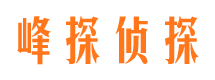 峰探侦探